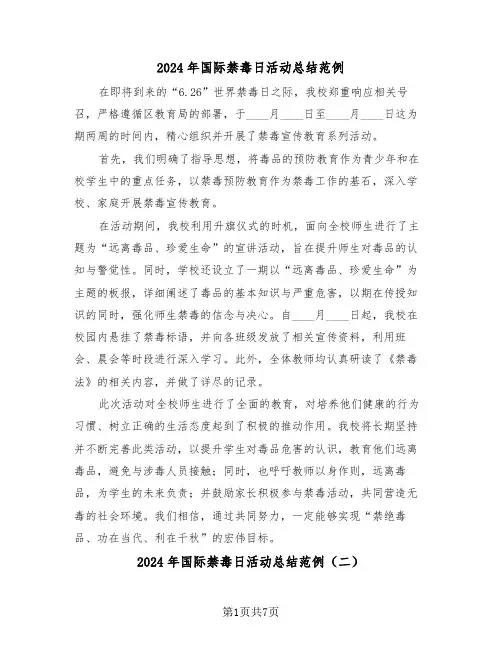 2024年国际禁毒日活动总结范例

在即将到来的“6.26”世界禁毒日之际，我校郑重响应相关号召，严格遵循区教育局的部署，于____月____日至____月____日这为期两周的时间内，精心组织并开展了禁毒宣传教育系列活动。

首先，我们明确了指导思想，将毒品的预防教育作为青少年和在校学生中的重点任务，以禁毒预防教育作为禁毒工作的基石，深入学校、家庭开展禁毒宣传教育。

在活动期间，我校利用升旗仪式的时机，面向全校师生进行了主题为“远离毒品、珍爱生命”的宣讲活动，旨在提升师生对毒品的认知与警觉性。同时，学校还设立了一期以“远离毒品、珍爱生命”为主题的板报，详细阐述了毒品的基本知识与严重危害，以期在传授知识的同时，强化师生禁毒的信念与决心。自____月____日起，我校在校园内悬挂了禁毒标语，并向各班级发放了相关宣传资料，利用班会、晨会等时段进行深入学习。此外，全体教师均认真研读了《禁毒法》的相关内容，并做了详尽的记录。

此次活动对全校师生进行了全面的教育，对培养他们健康的行为习惯、树立正确的生活态度起到了积极的推动作用。我校将长期坚持并不断完善此类活动，以提升学生对毒品危害的认识，教育他们远离毒品，避免与涉毒人员接触；同时，也呼吁教师以身作则，远离毒品，为学生的未来负责；并鼓励家长积极参与禁毒活动，共同营造无毒的社会环境。我们相信，通过共同努力，一定能够实现“禁绝毒品、功在当代、利在千秋”的宏伟目标。

2024年国际禁毒日活动总结范例（二）

第1页共7页